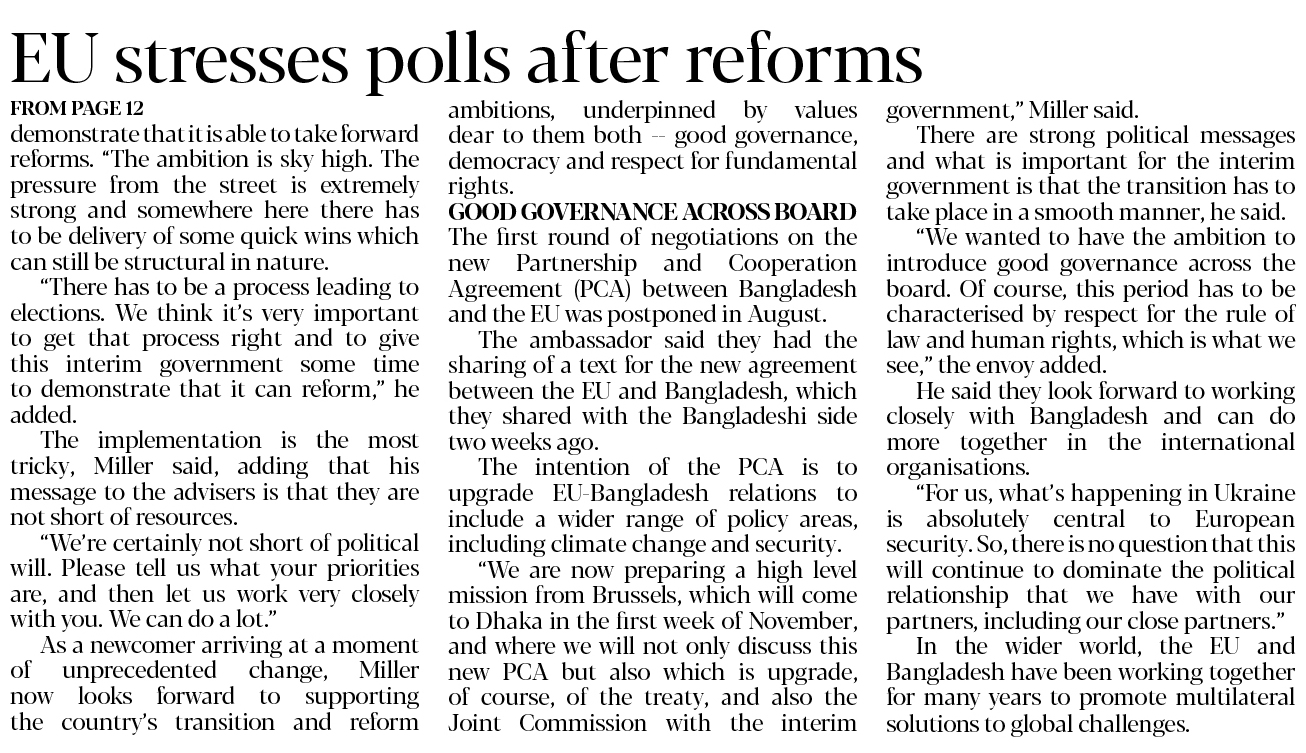 EU stresses polls after reforms

FROM PAGE 12
demonstrate that it is able to take forward reforms. "The ambition is sky high. The pressure from the street is extremely strong and somewhere here there has to be delivery of some quick wins which can still be structural in nature.

"There has to be a process leading to elections. We think it's very important to get that process right and to give this interim government some time to demonstrate that it can reform," he added.

The implementation is the most tricky, Miller said, adding that his message to the advisers is that they are not short of resources.

"We're certainly not short of political will. Please tell us what your priorities are, and then let us work very closely with you. We can do a lot."

As a newcomer arriving at a moment of unprecedented change, Miller now looks forward to supporting the country's transition and reform ambitions, underpinned by values dear to them both -- good governance, democracy and respect for fundamental rights.

GOOD GOVERNANCE ACROSS BOARD
The first round of negotiations on the new Partnership and Cooperation Agreement (PCA) between Bangladesh and the EU was postponed in August.

The ambassador said they had the sharing of a text for the new agreement between the EU and Bangladesh, which they shared with the Bangladeshi side two weeks ago.

The intention of the PCA is to upgrade EU-Bangladesh relations to include a wider range of policy areas, including climate change and security.

"We are now preparing a high level mission from Brussels, which will come to Dhaka in the first week of November, and where we will not only discuss this new PCA but also which is upgrade, of course, of the treaty, and also the Joint Commission with the interim government," Miller said.

There are strong political messages and what is important for the interim government is that the transition has to take place in a smooth manner, he said.

"We wanted to have the ambition to introduce good governance across the board. Of course, this period has to be characterised by respect for the rule of law and human rights, which is what we see," the envoy added.

He said they look forward to working closely with Bangladesh and can do more together in the international organisations.

"For us, what's happening in Ukraine is absolutely central to European security. So, there is no question that this will continue to dominate the political relationship that we have with our partners, including our close partners."

In the wider world, the EU and Bangladesh have been working together for many years to promote multilateral solutions to global challenges.